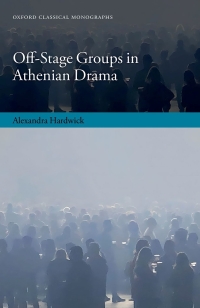 OXFORD CLASSICAL MONOGRAPHS

Off-Stage Groups in Athenian Drama

Alexandra Hardwick